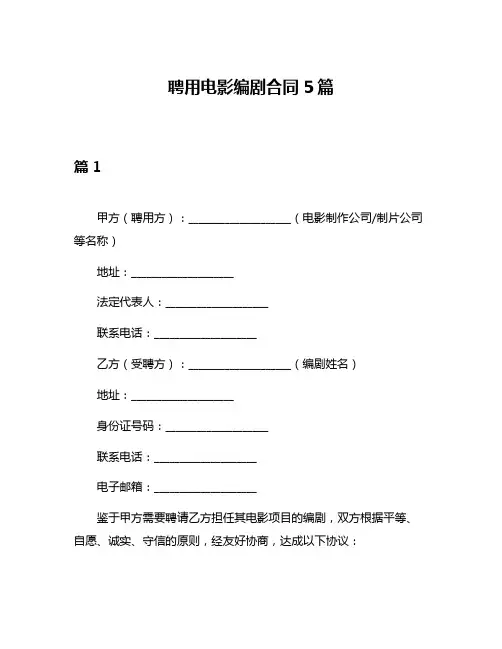 聘用电影编剧合同 5 篇

篇 1

甲方（聘用方）：__________________（电影制作公司/制片公司等名称）

地址：__________________

法定代表人：__________________

联系电话：__________________

乙方（受聘方）：__________________（编剧姓名）

地址：__________________

身份证号码：__________________

联系电话：__________________

电子邮箱：__________________

鉴于甲方需要聘请乙方担任其电影项目的编剧，双方根据平等、自愿、诚实、守信的原则，经友好协商，达成以下协议：